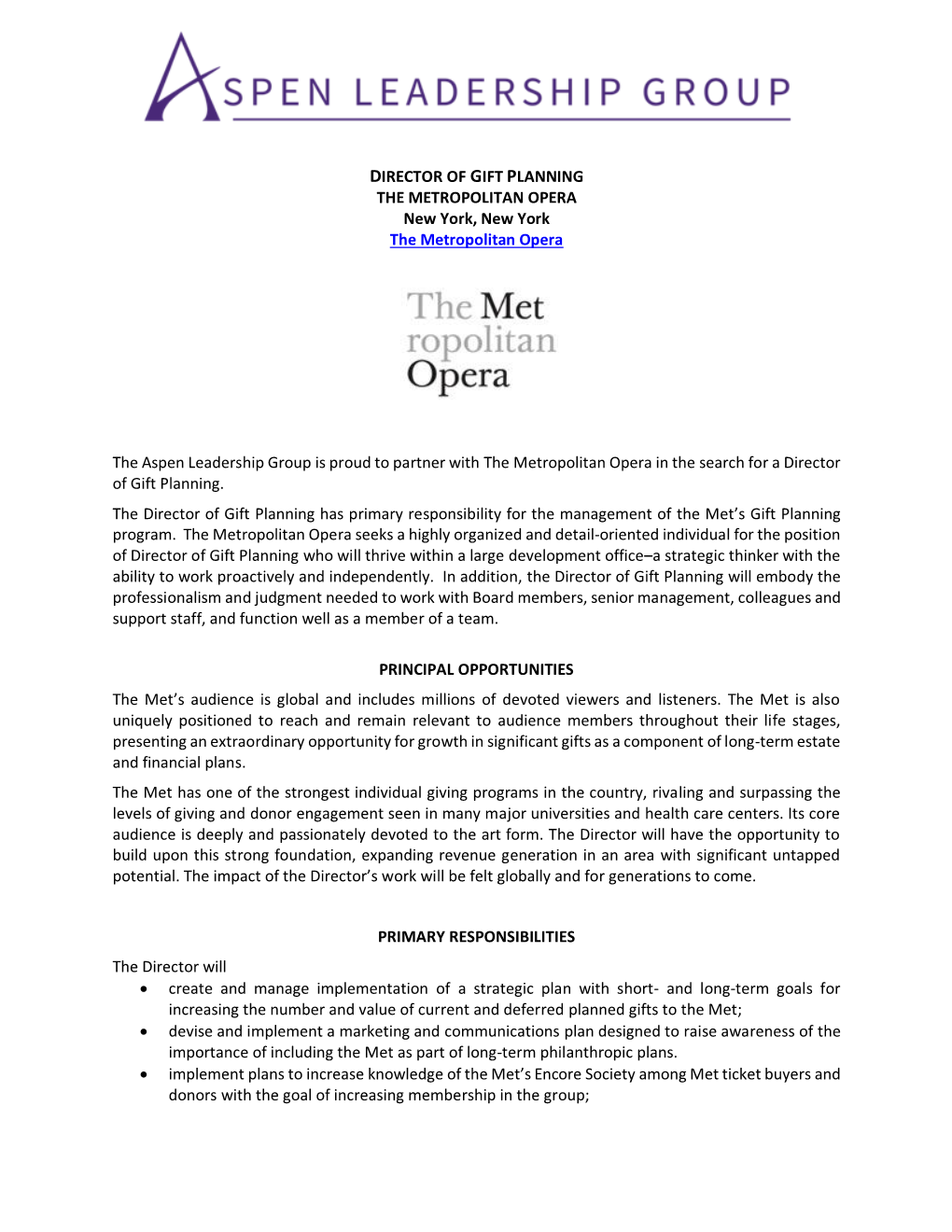 ASPEN LEADERSHIP GROUP

DIRECTOR OF GIFT PLANNING
THE METROPOLITAN OPERA
New York, New York
The Metropolitan Opera

The Met
ropolitan
Opera

The Aspen Leadership Group is proud to partner with The Metropolitan Opera in the search for a Director of Gift Planning.

The Director of Gift Planning has primary responsibility for the management of the Met's Gift Planning program. The Metropolitan Opera seeks a highly organized and detail-oriented individual for the position of Director of Gift Planning who will thrive within a large development office–a strategic thinker with the ability to work proactively and independently. In addition, the Director of Gift Planning will embody the professionalism and judgment needed to work with Board members, senior management, colleagues and support staff, and function well as a member of a team.

PRINCIPAL OPPORTUNITIES

The Met's audience is global and includes millions of devoted viewers and listeners. The Met is also uniquely positioned to reach and remain relevant to audience members throughout their life stages, presenting an extraordinary opportunity for growth in significant gifts as a component of long-term estate and financial plans.

The Met has one of the strongest individual giving programs in the country, rivaling and surpassing the levels of giving and donor engagement seen in many major universities and health care centers. Its core audience is deeply and passionately devoted to the art form. The Director will have the opportunity to build upon this strong foundation, expanding revenue generation in an area with significant untapped potential. The impact of the Director's work will be felt globally and for generations to come.

PRIMARY RESPONSIBILITIES

The Director will
• create and manage implementation of a strategic plan with short- and long-term goals for increasing the number and value of current and deferred planned gifts to the Met;
• devise and implement a marketing and communications plan designed to raise awareness of the importance of including the Met as part of long-term philanthropic plans.
• implement plans to increase knowledge of the Met's Encore Society among Met ticket buyers and donors with the goal of increasing membership in the group;